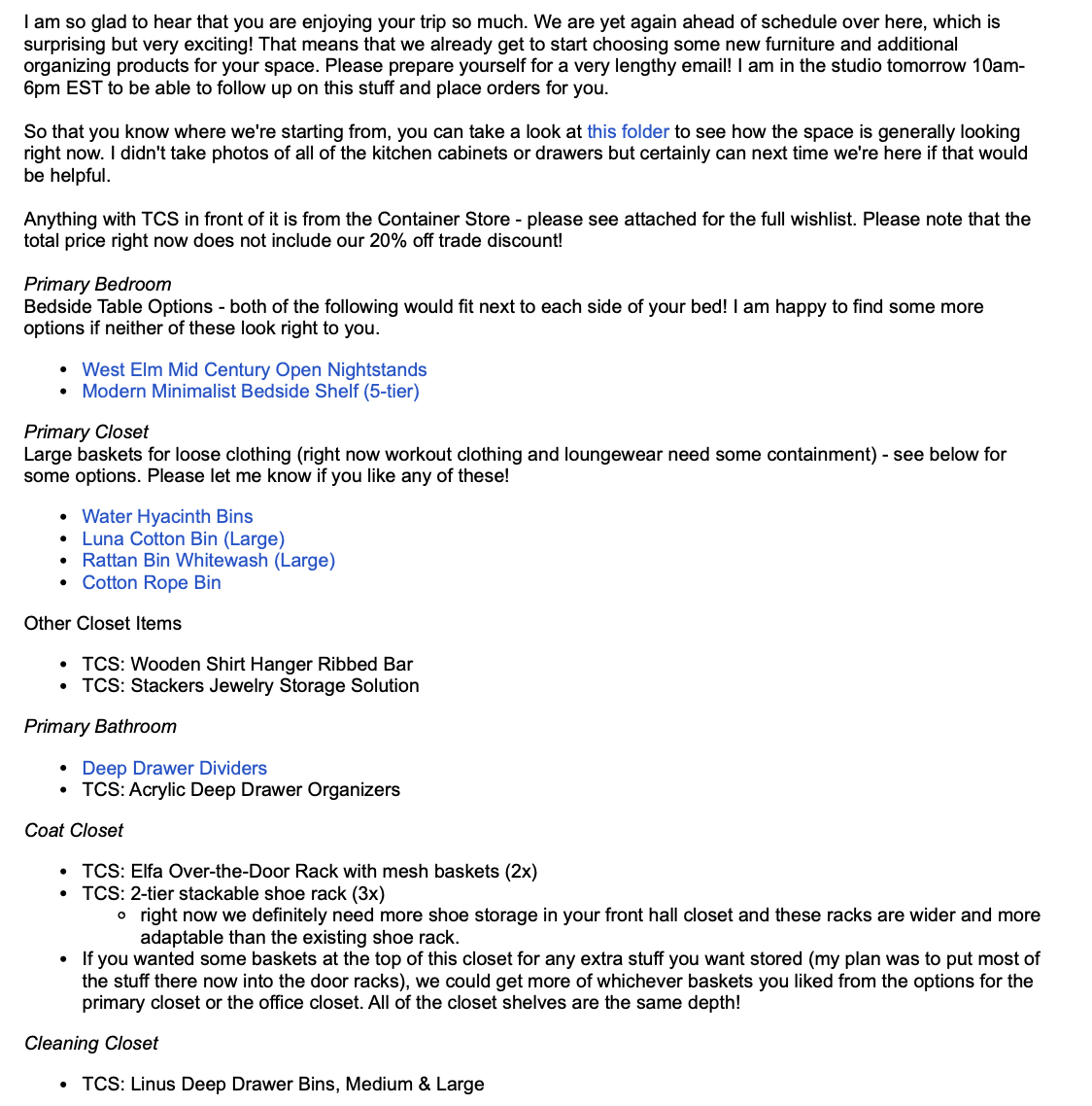 I am so glad to hear that you are enjoying your trip so much. We are yet again ahead of schedule over here, which is surprising but very exciting! That means that we already get to start choosing some new furniture and additional organizing products for your space. Please prepare yourself for a very lengthy email! I am in the studio tomorrow 10am-6pm EST to be able to follow up on this stuff and place orders for you.

So that you know where we're starting from, you can take a look at this folder to see how the space is generally looking right now. I didn't take photos of all of the kitchen cabinets or drawers but certainly can next time we're here if that would be helpful.

Anything with TCS in front of it is from the Container Store - please see attached for the full wishlist. Please note that the total price right now does not include our 20% off trade discount!

Primary Bedroom
Bedside Table Options - both of the following would fit next to each side of your bed! I am happy to find some more options if neither of these look right to you.

- West Elm Mid Century Open Nightstands
- Modern Minimalist Bedside Shelf (5-tier)

Primary Closet
Large baskets for loose clothing (right now workout clothing and loungewear need some containment) - see below for some options. Please let me know if you like any of these!

- Water Hyacinth Bins
- Luna Cotton Bin (Large)
- Rattan Bin Whitewash (Large)
- Cotton Rope Bin

Other Closet Items

- TCS: Wooden Shirt Hanger Ribbed Bar
- TCS: Stackers Jewelry Storage Solution

Primary Bathroom

- Deep Drawer Dividers
- TCS: Acrylic Deep Drawer Organizers

Coat Closet

- TCS: Elfa Over-the-Door Rack with mesh baskets (2x)
- TCS: 2-tier stackable shoe rack (3x)
  - right now we definitely need more shoe storage in your front hall closet and these racks are wider and more adaptable than the existing shoe rack.
- If you wanted some baskets at the top of this closet for any extra stuff you want stored (my plan was to put most of the stuff there now into the door racks), we could get more of whichever baskets you liked from the options for the primary closet or the office closet. All of the closet shelves are the same depth!

Cleaning Closet

- TCS: Linus Deep Drawer Bins, Medium & Large